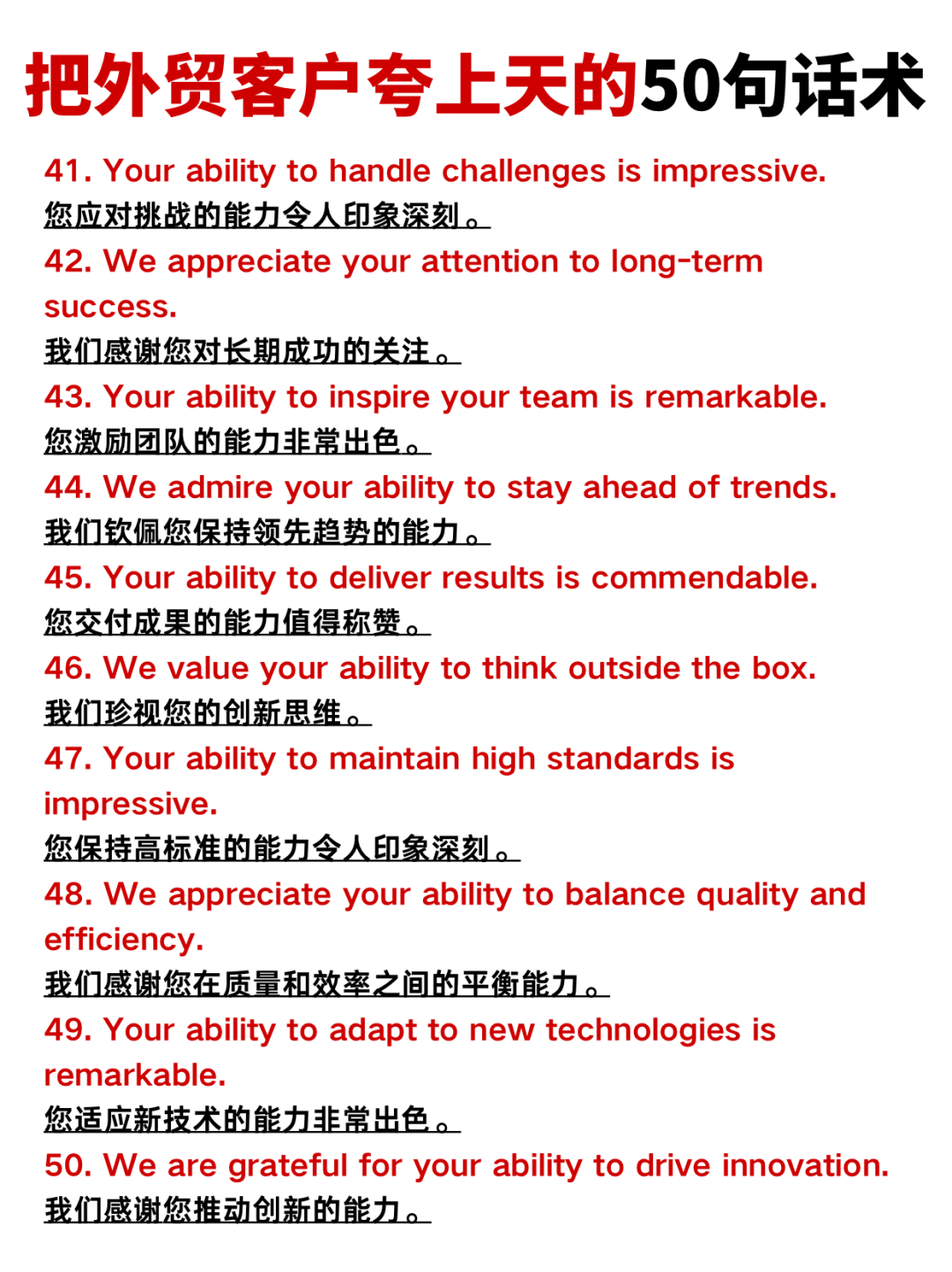 把外贸客户夸上天的50句话术

41. Your ability to handle challenges is impressive.
您应对挑战的能力令人印象深刻。

42. We appreciate your attention to long-term success.
我们感谢您对长期成功的关注。

43. Your ability to inspire your team is remarkable.
您激励团队的能力非常出色。

44. We admire your ability to stay ahead of trends.
我们钦佩您保持领先趋势的能力。

45. Your ability to deliver results is commendable.
您交付成果的能力值得称赞。

46. We value your ability to think outside the box.
我们珍视您的创新思维。

47. Your ability to maintain high standards is impressive.
您保持高标准的能力令人印象深刻。

48. We appreciate your ability to balance quality and efficiency.
我们感谢您在质量和效率之间的平衡能力。

49. Your ability to adapt to new technologies is remarkable.
您适应新技术的能力非常出色。

50. We are grateful for your ability to drive innovation.
我们感谢您推动创新的能力。